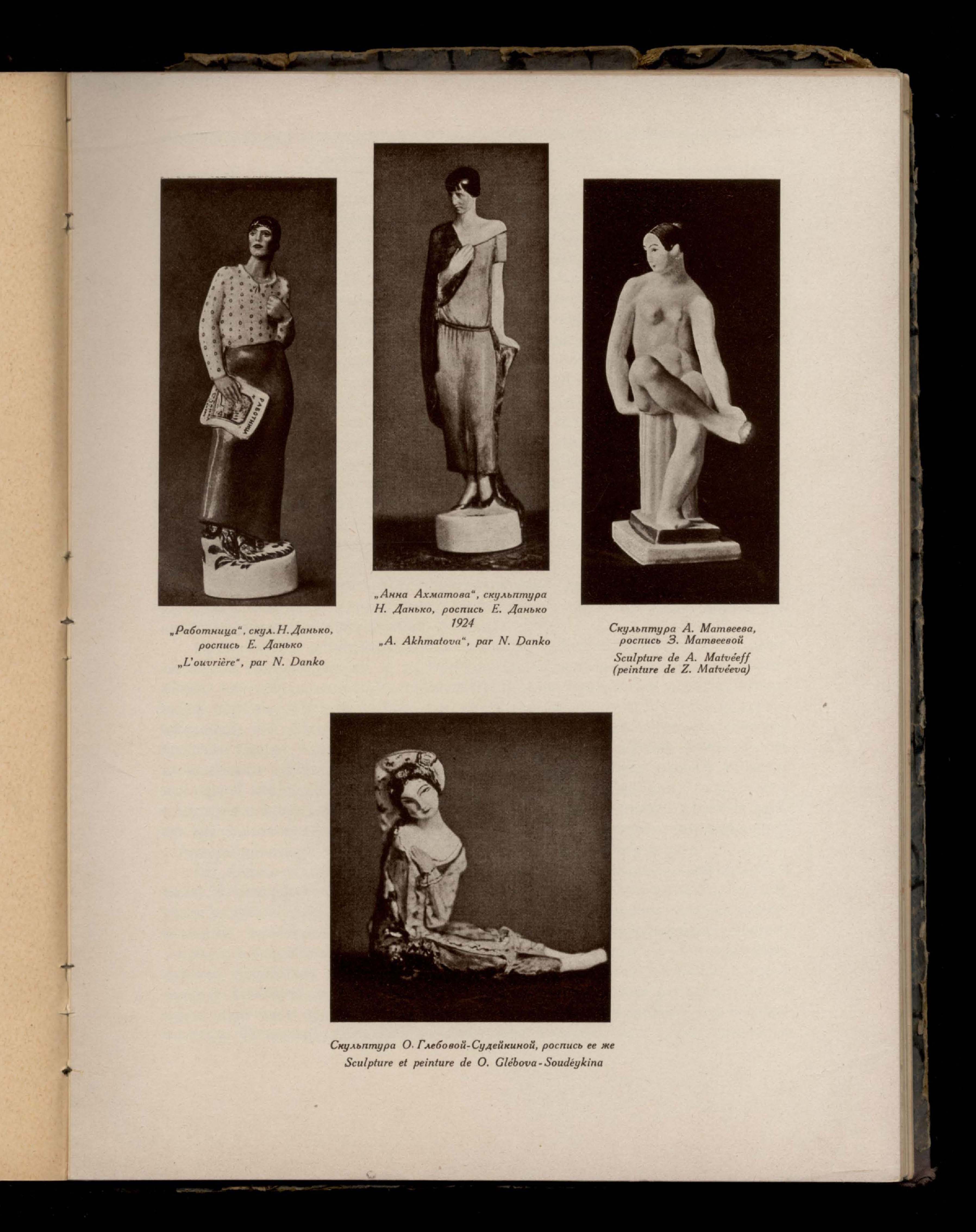 РАБОТНИЦА

„Работница", скул. Н. Данько, роспись Е. Данько
„L'ouvrière", par N. Danko

„Анна Ахматова", скульптура Н. Данько, роспись Е. Данько 1924
„A. Akhmatova", par N. Danko

Скульптура А. Матвеева, роспись З. Матвеевой
Sculpture de A. Matvéeff (peinture de Z. Matvéeva)

Скульптура О. Глебовой-Судейкиной, роспись ее же
Sculpture et peinture de O. Glébova-Soudéykina